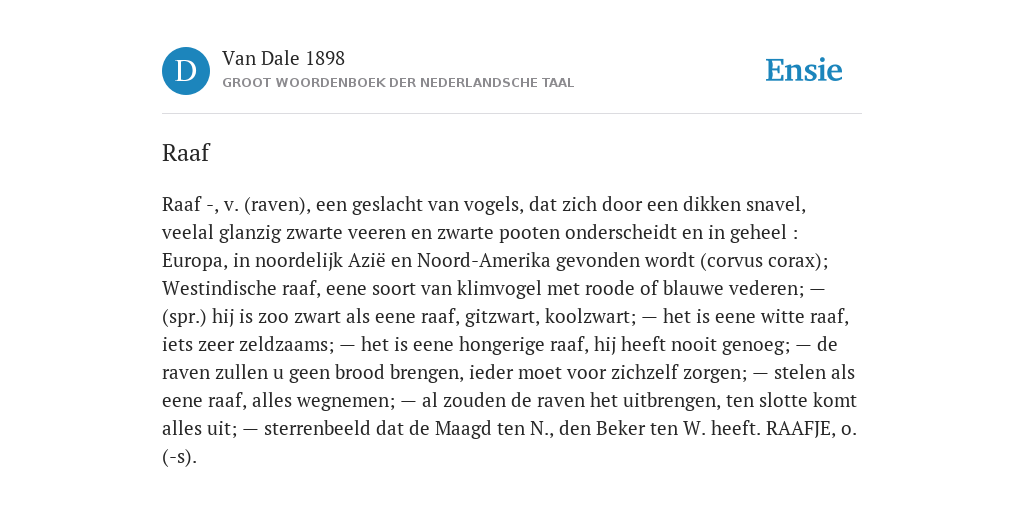 D

Van Dale 1898
GROOT WOORDENBOEK DER NEDERLANDSCHE TAAL

Ensie

Raaf

Raaf -, v. (raven), een geslacht van vogels, dat zich door een dikken snavel, veelal glanzig zwarte veeren en zwarte pooten onderscheidt en in geheel : Europa, in noordelijk Azië en Noord-Amerika gevonden wordt (corvus corax); Westindische raaf, eene soort van klimvogel met roode of blauwe vederen; — (spr.) hij is zoo zwart als eene raaf, gitzwart, koolzwart; — het is eene witte raaf, iets zeer zeldzaams; — het is eene hongerige raaf, hij heeft nooit genoeg; — de raven zullen u geen brood brengen, ieder moet voor zichzelf zorgen; — stelen als eene raaf, alles wegnemen; — al zouden de raven het uitbrengen, ten slotte komt alles uit; — sterrenbeeld dat de Maagd ten N., den Beker ten W. heeft. RAAFJE, o. (-s).